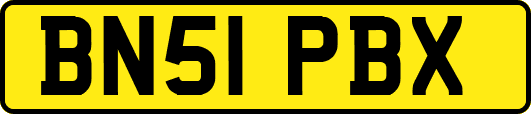 BN51 PBX